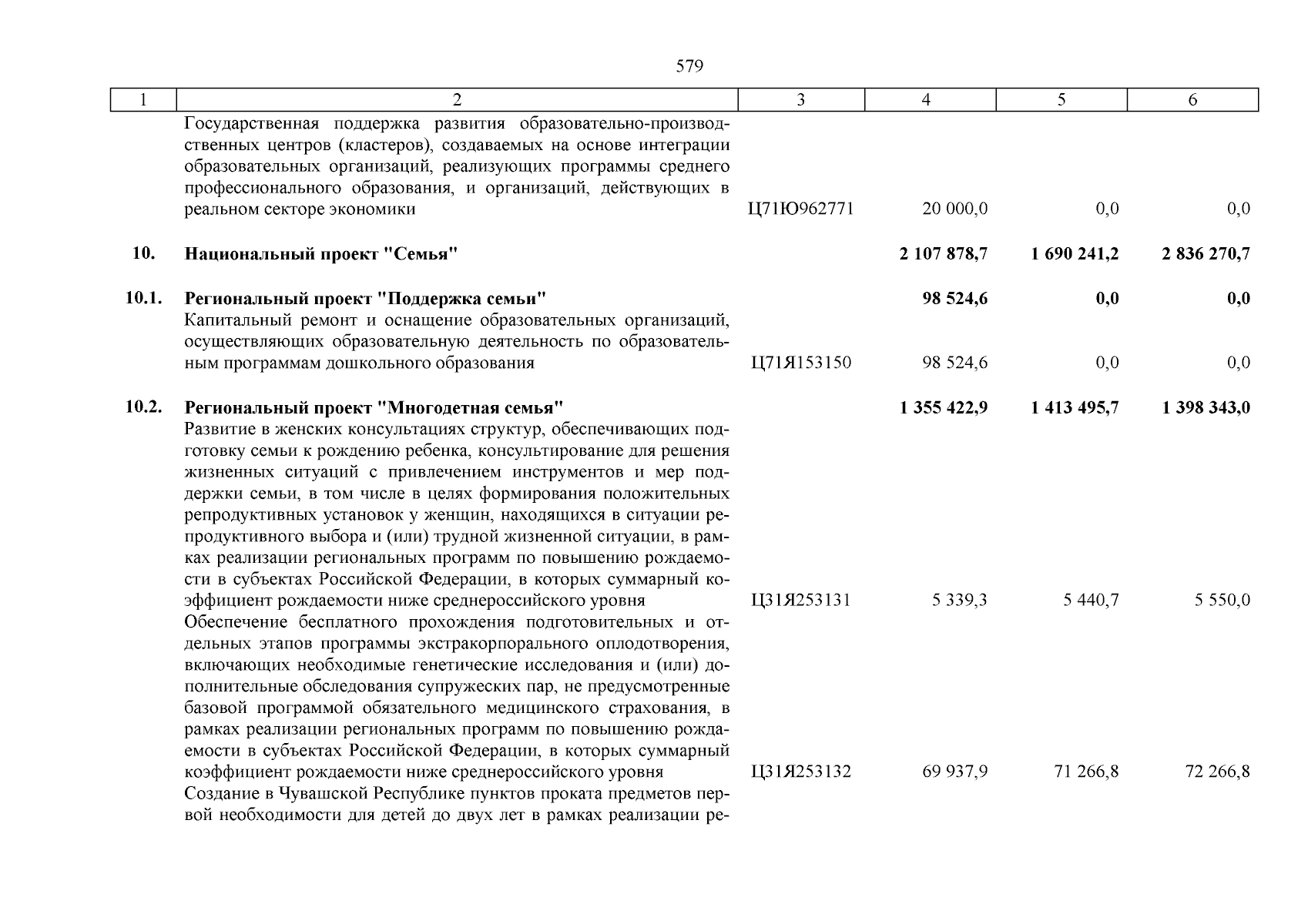 579

| 1 | 2 | 3 | 4 | 5 | 6 |
|---|---|---|---|---|---|
|  | Государственная поддержка развития образовательно-производственных центров (кластеров), создаваемых на основе интеграции образовательных организаций, реализующих программы среднего профессионального образования, и организаций, действующих в реальном секторе экономики | Ц71Ю962771 | 20 000,0 | 0,0 | 0,0 |
| 10. | Национальный проект "Семья" |  | 2 107 878,7 | 1 690 241,2 | 2 836 270,7 |
| 10.1. | Региональный проект "Поддержка семьи" |  | 98 524,6 | 0,0 | 0,0 |
|  | Капитальный ремонт и оснащение образовательных организаций, осуществляющих образовательную деятельность по образовательным программам дошкольного образования | Ц71Я153150 | 98 524,6 | 0,0 | 0,0 |
| 10.2. | Региональный проект "Многодетная семья" |  | 1 355 422,9 | 1 413 495,7 | 1 398 343,0 |
|  | Развитие в женских консультациях структур, обеспечивающих подготовку семьи к рождению ребенка, консультирование для решения жизненных ситуаций с привлечением инструментов и мер поддержки семьи, в том числе в целях формирования положительных репродуктивных установок у женщин, находящихся в ситуации репродуктивного выбора и (или) трудной жизненной ситуации, в рамках реализации региональных программ по повышению рождаемости в субъектах Российской Федерации, в которых суммарный коэффициент рождаемости ниже среднероссийского уровня | Ц31Я253131 | 5 339,3 | 5 440,7 | 5 550,0 |
|  | Обеспечение бесплатного прохождения подготовительных и отдельных этапов программы экстракорпорального оплодотворения, включающих необходимые генетические исследования и (или) дополнительные обследования супружеских пар, не предусмотренные базовой программой обязательного медицинского страхования, в рамках реализации региональных программ по повышению рождаемости в субъектах Российской Федерации, в которых суммарный коэффициент рождаемости ниже среднероссийского уровня | Ц31Я253132 | 69 937,9 | 71 266,8 | 72 266,8 |
|  | Создание в Чувашской Республике пунктов проката предметов первой необходимости для детей до двух лет в рамках реализации ре- |  |  |  |  |